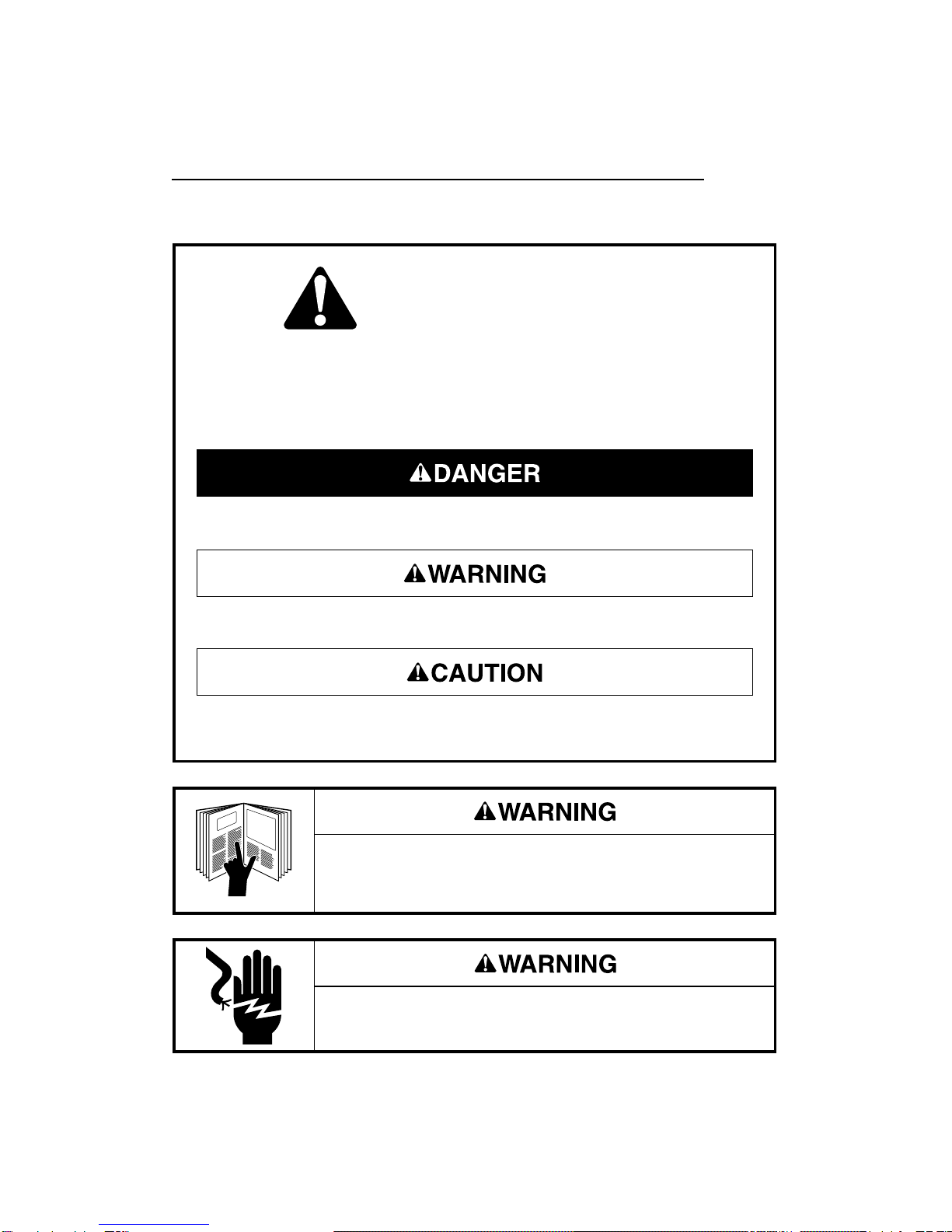 DANGER

WARNING

CAUTION

WARNING

WARNING